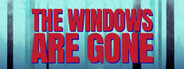 THE WINDOWS
ARE GONE